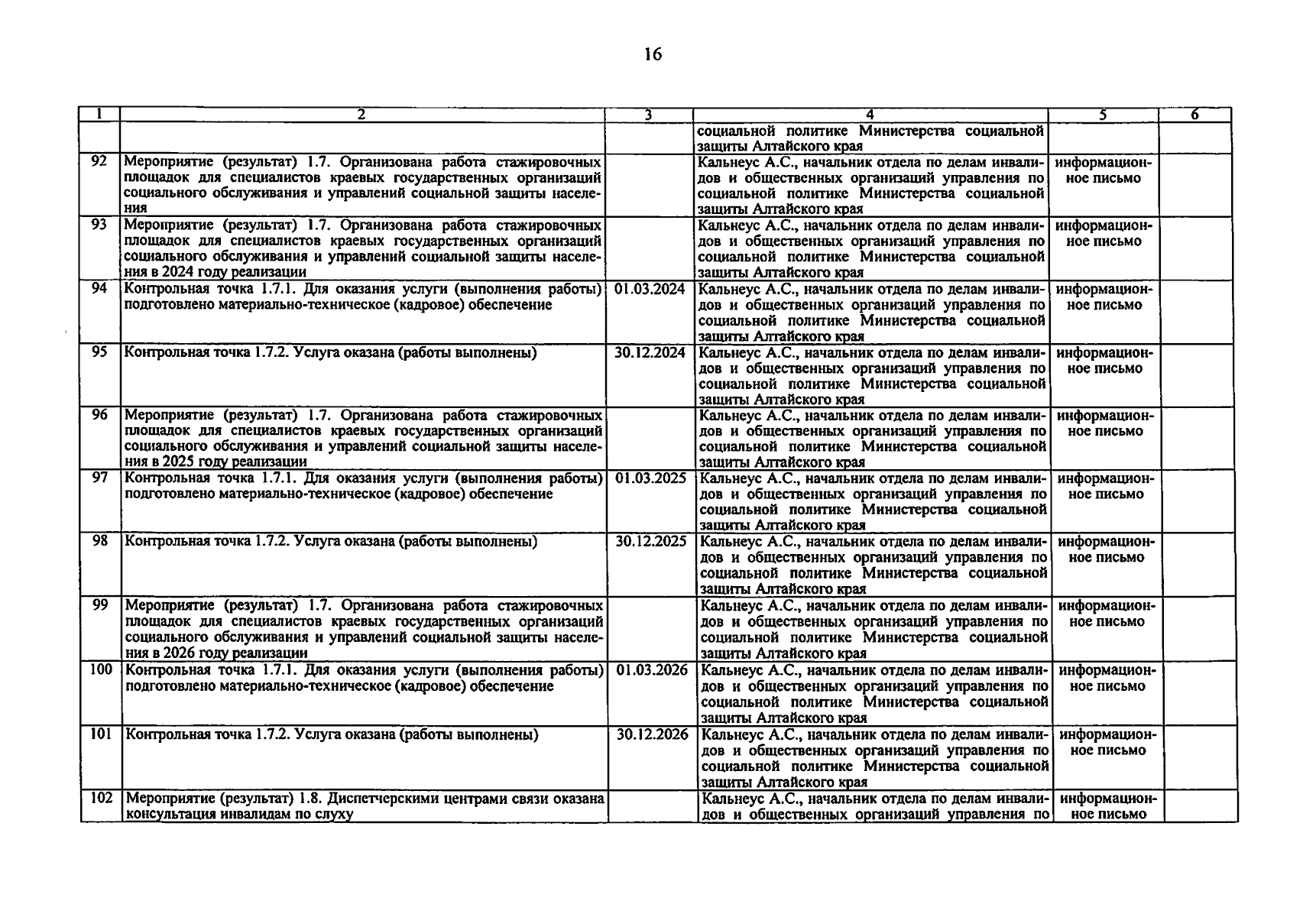 16

| 1 | 2 | 3 | 4 | 5 | 6 |
|---|---|---|---|---|---|
| | | | социальной политике Министерства социальной защиты Алтайского края | | |
| 92 | Мероприятие (результат) 1.7. Организована работа стажировочных площадок для специалистов краевых государственных организаций социального обслуживания и управлений социальной защиты населения | | Кальнеус А.С., начальник отдела по делам инвалидов и общественных организаций управления по социальной политике Министерства социальной защиты Алтайского края | информационное письмо | |
| 93 | Мероприятие (результат) 1.7. Организована работа стажировочных площадок для специалистов краевых государственных организаций социального обслуживания и управлений социальной защиты населения в 2024 году реализации | | Кальнеус А.С., начальник отдела по делам инвалидов и общественных организаций управления по социальной политике Министерства социальной защиты Алтайского края | информационное письмо | |
| 94 | Контрольная точка 1.7.1. Для оказания услуги (выполнения работы) подготовлено материально-техническое (кадровое) обеспечение | 01.03.2024 | Кальнеус А.С., начальник отдела по делам инвалидов и общественных организаций управления по социальной политике Министерства социальной защиты Алтайского края | информационное письмо | |
| 95 | Контрольная точка 1.7.2. Услуга оказана (работы выполнены) | 30.12.2024 | Кальнеус А.С., начальник отдела по делам инвалидов и общественных организаций управления по социальной политике Министерства социальной защиты Алтайского края | информационное письмо | |
| 96 | Мероприятие (результат) 1.7. Организована работа стажировочных площадок для специалистов краевых государственных организаций социального обслуживания и управлений социальной защиты населения в 2025 году реализации | | Кальнеус А.С., начальник отдела по делам инвалидов и общественных организаций управления по социальной политике Министерства социальной защиты Алтайского края | информационное письмо | |
| 97 | Контрольная точка 1.7.1. Для оказания услуги (выполнения работы) подготовлено материально-техническое (кадровое) обеспечение | 01.03.2025 | Кальнеус А.С., начальник отдела по делам инвалидов и общественных организаций управления по социальной политике Министерства социальной защиты Алтайского края | информационное письмо | |
| 98 | Контрольная точка 1.7.2. Услуга оказана (работы выполнены) | 30.12.2025 | Кальнеус А.С., начальник отдела по делам инвалидов и общественных организаций управления по социальной политике Министерства социальной защиты Алтайского края | информационное письмо | |
| 99 | Мероприятие (результат) 1.7. Организована работа стажировочных площадок для специалистов краевых государственных организаций социального обслуживания и управлений социальной защиты населения в 2026 году реализации | | Кальнеус А.С., начальник отдела по делам инвалидов и общественных организаций управления по социальной политике Министерства социальной защиты Алтайского края | информационное письмо | |
| 100 | Контрольная точка 1.7.1. Для оказания услуги (выполнения работы) подготовлено материально-техническое (кадровое) обеспечение | 01.03.2026 | Кальнеус А.С., начальник отдела по делам инвалидов и общественных организаций управления по социальной политике Министерства социальной защиты Алтайского края | информационное письмо | |
| 101 | Контрольная точка 1.7.2. Услуга оказана (работы выполнены) | 30.12.2026 | Кальнеус А.С., начальник отдела по делам инвалидов и общественных организаций управления по социальной политике Министерства социальной защиты Алтайского края | информационное письмо | |
| 102 | Мероприятие (результат) 1.8. Диспетчерскими центрами связи оказана консультация инвалидам по слуху | | Кальнеус А.С., начальник отдела по делам инвалидов и общественных организаций управления по | информационное письмо | |